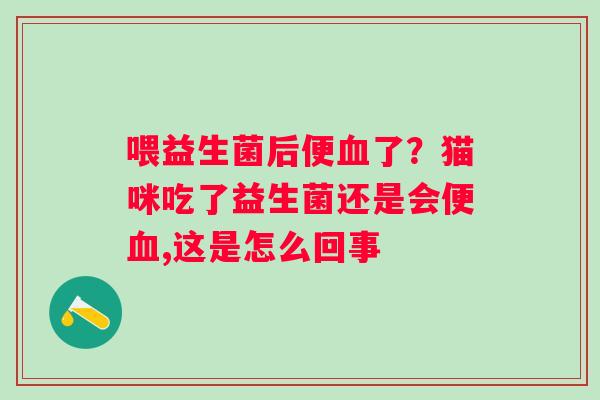 喂益生菌后便血了？猫咪吃了益生菌还是会便血,这是怎么回事